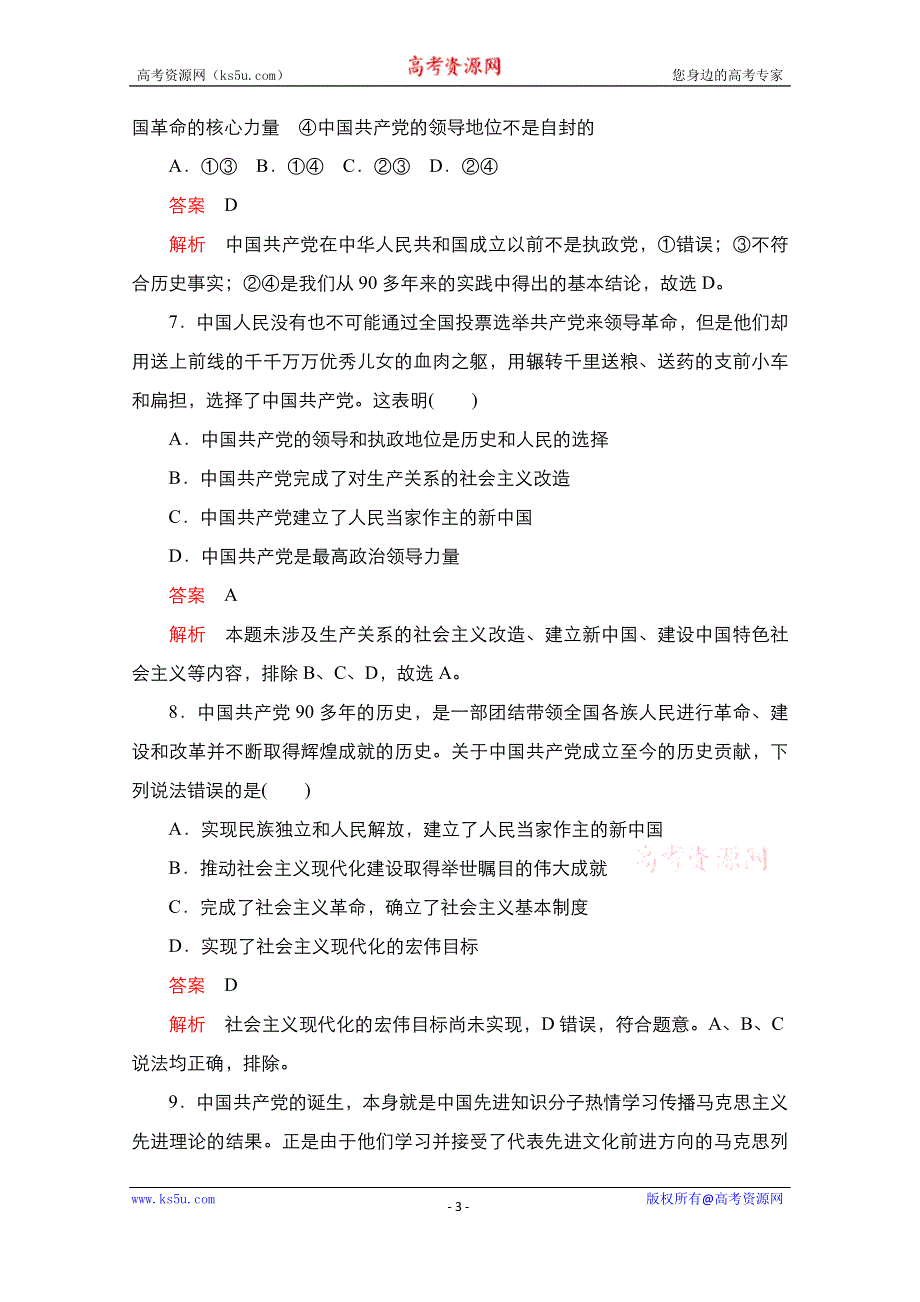 高考资源网（ks5u.com）　高考资源网　您身边的高考专家

国革命的核心力量　④中国共产党的领导地位不是自封的

A．①③　B．①④　C．②③　D．②④

答案　D

解析　中国共产党在中华人民共和国成立以前不是执政党，①错误；③不符合历史事实；②④是我们从 90 多年来的实践中得出的基本结论，故选 D。

7．中国人民没有也不可能通过全国投票选举共产党来领导革命，但是他们却用送上前线的千千万万优秀儿女的血肉之躯，用辗转千里送粮、送药的支前小车和扁担，选择了中国共产党。这表明(　　)

A．中国共产党的领导和执政地位是历史和人民的选择

B．中国共产党完成了对生产关系的社会主义改造

C．中国共产党建立了人民当家作主的新中国

D．中国共产党是最高政治领导力量

答案　A

解析　本题未涉及生产关系的社会主义改造、建立新中国、建设中国特色社会主义等内容，排除 B、C、D，故选 A。

8．中国共产党 90 多年的历史，是一部团结带领全国各族人民进行革命、建设和改革并不断取得辉煌成就的历史。关于中国共产党成立至今的历史贡献，下列说法错误的是(　　)

A．实现民族独立和人民解放，建立了人民当家作主的新中国

B．推动社会主义现代化建设取得举世瞩目的伟大成就　高考资源网

C．完成了社会主义革命，确立了社会主义基本制度

D．实现了社会主义现代化的宏伟目标

答案　D

解析　社会主义现代化的宏伟目标尚未实现，D 错误，符合题意。A、B、C 说法均正确，排除。

9．中国共产党的诞生，本身就是中国先进知识分子热情学习传播马克思主义先进理论的结果。正是由于他们学习并接受了代表先进文化前进方向的马克思列

www.ks5u.com　- 3 -　版权所有@高考资源网